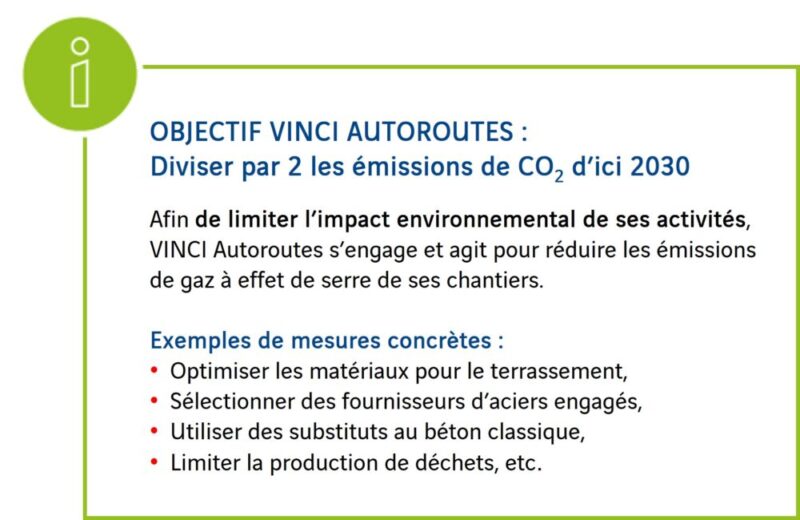 OBJECTIF VINCI AUTOROUTES :
Diviser par 2 les émissions de $CO_2$ d'ici 2030

Afin de limiter l'impact environnemental de ses activités, VINCI Autoroutes s'engage et agit pour réduire les émissions de gaz à effet de serre de ses chantiers.

Exemples de mesures concrètes :
• Optimiser les matériaux pour le terrassement,
• Sélectionner des fournisseurs d'aciers engagés,
• Utiliser des substituts au béton classique,
• Limiter la production de déchets, etc.